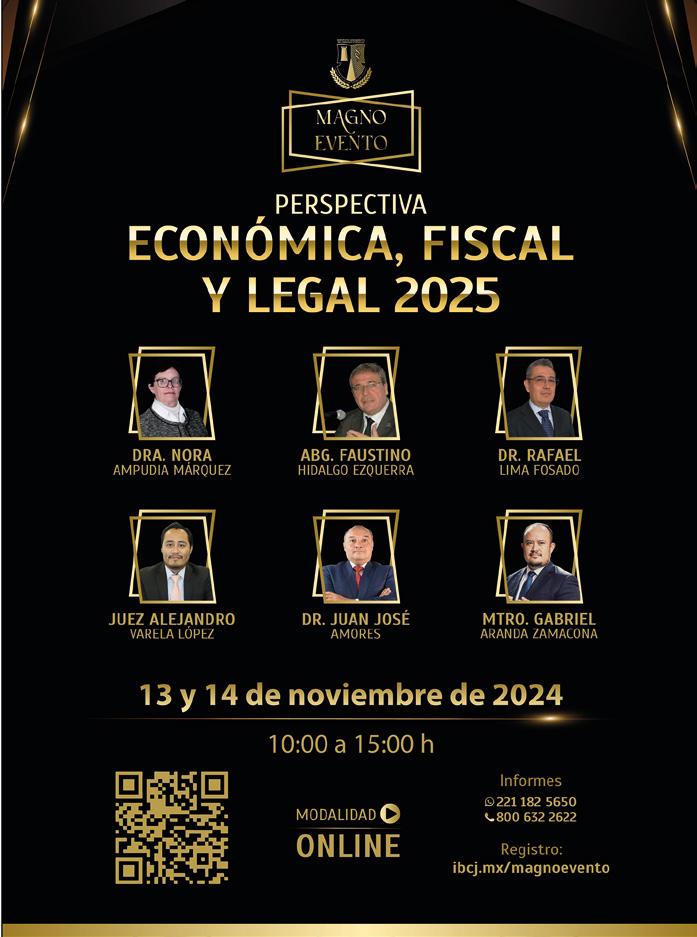 MAGNO EVENTO

PERSPECTIVA
ECONÓMICA, FISCAL Y LEGAL 2025

DRA. NORA
AMPUDIA MÁRQUEZ

ABG. FAUSTINO
HIDALGO EZQUERRA

DR. RAFAEL
LIMA FOSADO

JUEZ ALEJANDRO
VARELA LÓPEZ

DR. JUAN JOSÉ
AMORES

MTRO. GABRIEL
ARANDA ZAMACONA

13 y 14 de noviembre de 2024

10:00 a 15:00 h

MODALIDAD
ONLINE

Informes
221 182 5650
800 632 2622

Registro:
ibcj.mx/magnoevento